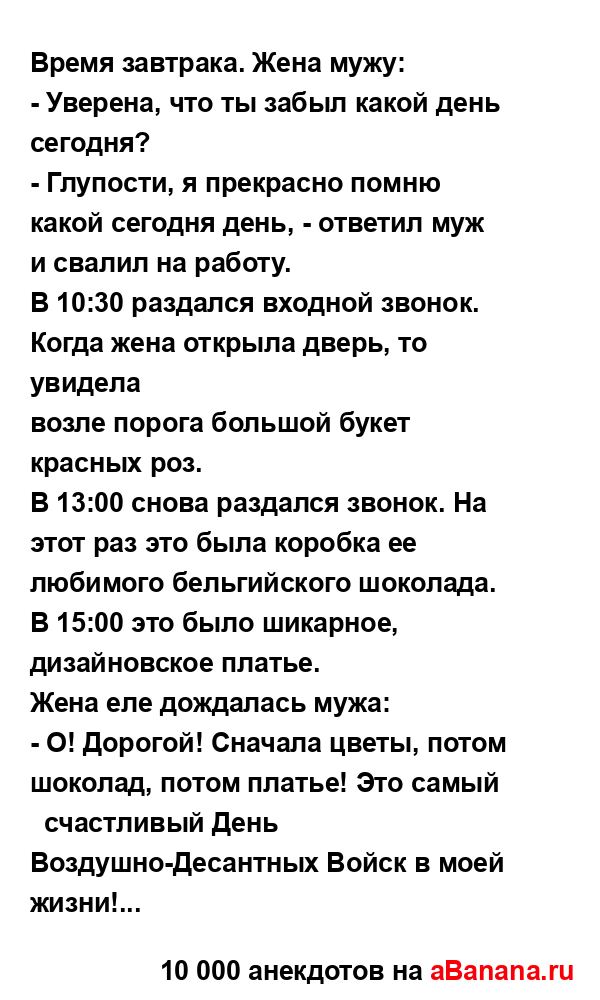 Время завтрака. Жена мужу:
- Уверена, что ты забыл какой день сегодня?
- Глупости, я прекрасно помню какой сегодня день, - ответил муж и свалил на работу.
В 10:30 раздался входной звонок. Когда жена открыла дверь, то увидела
возле порога большой букет красных роз.
В 13:00 снова раздался звонок. На этот раз это была коробка ее любимого бельгийского шоколада.
В 15:00 это было шикарное, дизайновское платье.
Жена еле дождалась мужа:
- О! Дорогой! Сначала цветы, потом шоколад, потом платье! Это самый счастливый День Воздушно-Десантных Войск в моей жизни!...

10 000 анекдотов на aBanana.ru